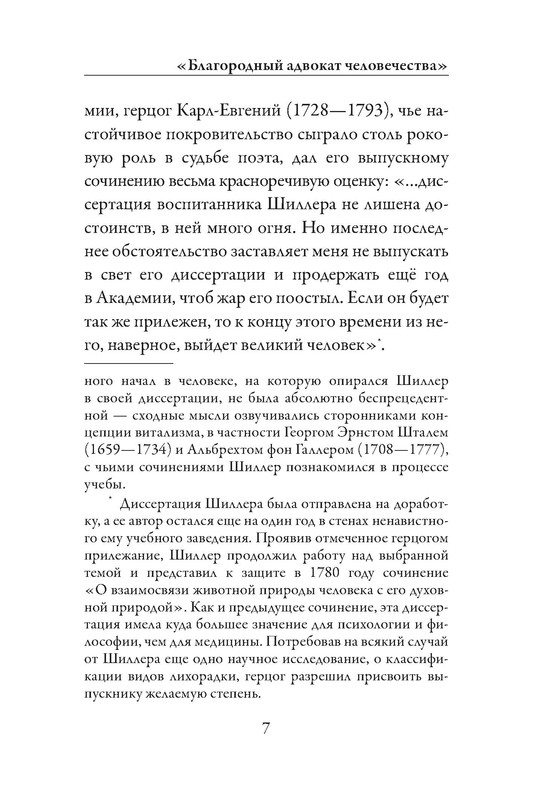 «Благородный адвокат человечества»

мии, герцог Карл-Евгений (1728—1793), чье настойчивое покровительство сыграло столь роковую роль в судьбе поэта, дал его выпускному сочинению весьма красноречивую оценку: «...диссертация воспитанника Шиллера не лишена достоинств, в ней много огня. Но именно последнее обстоятельство заставляет меня не выпускать в свет его диссертации и продержать ещё год в Академии, чтоб жар его поостыл. Если он будет так же прилежен, то к концу этого времени из него, наверное, выйдет великий человек»*.

ного начал в человеке, на которую опирался Шиллер в своей диссертации, не была абсолютно беспрецедентной — сходные мысли озвучивались сторонниками концепции витализма, в частности Георгом Эрнстом Шталем (1659—1734) и Альбрехтом фон Галлером (1708—1777), с чьими сочинениями Шиллер познакомился в процессе учебы.

* Диссертация Шиллера была отправлена на доработку, а ее автор остался еще на один год в стенах ненавистного ему учебного заведения. Проявив отмеченное герцогом прилежание, Шиллер продолжил работу над выбранной темой и представил к защите в 1780 году сочинение «О взаимосвязи животной природы человека с его духовной природой». Как и предыдущее сочинение, эта диссертация имела куда большее значение для психологии и философии, чем для медицины. Потребовав на всякий случай от Шиллера еще одно научное исследование, о классификации видов лихорадки, герцог разрешил присвоить выпускнику желаемую степень.

7